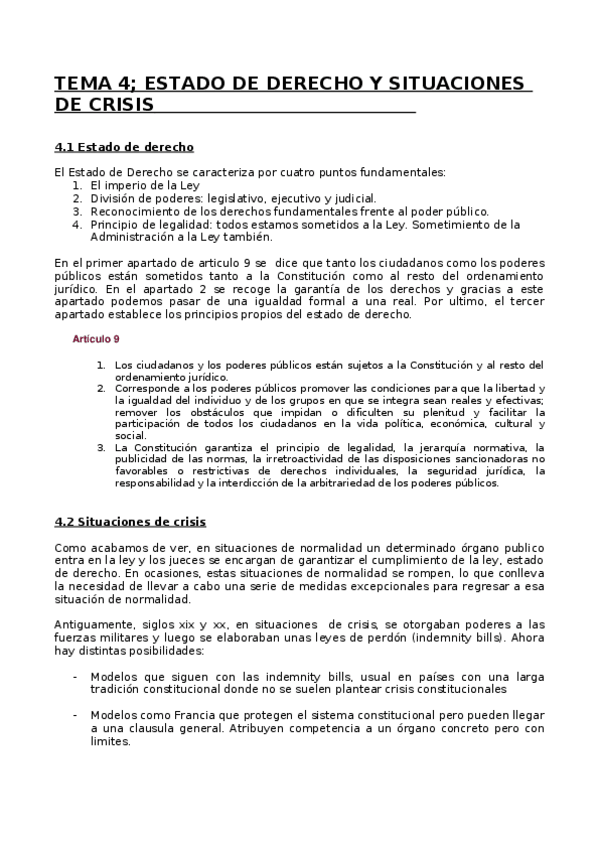 TEMA 4; ESTADO DE DERECHO Y SITUACIONES DE CRISIS

4.1 Estado de derecho

El Estado de Derecho se caracteriza por cuatro puntos fundamentales:
1. El imperio de la Ley
2. División de poderes: legislativo, ejecutivo y judicial.
3. Reconocimiento de los derechos fundamentales frente al poder público.
4. Principio de legalidad: todos estamos sometidos a la Ley. Sometimiento de la Administración a la Ley también.

En el primer apartado de articulo 9 se dice que tanto los ciudadanos como los poderes públicos están sometidos tanto a la Constitución como al resto del ordenamiento jurídico. En el apartado 2 se recoge la garantía de los derechos y gracias a este apartado podemos pasar de una igualdad formal a una real. Por ultimo, el tercer apartado establece los principios propios del estado de derecho.

Artículo 9

1. Los ciudadanos y los poderes públicos están sujetos a la Constitución y al resto del ordenamiento jurídico.
2. Corresponde a los poderes públicos promover las condiciones para que la libertad y la igualdad del individuo y de los grupos en que se integra sean reales y efectivas; remover los obstáculos que impidan o dificulten su plenitud y facilitar la participación de todos los ciudadanos en la vida política, económica, cultural y social.
3. La Constitución garantiza el principio de legalidad, la jerarquía normativa, la publicidad de las normas, la irretroactividad de las disposiciones sancionadoras no favorables o restrictivas de derechos individuales, la seguridad jurídica, la responsabilidad y la interdicción de la arbitrariedad de los poderes públicos.

4.2 Situaciones de crisis

Como acabamos de ver, en situaciones de normalidad un determinado órgano publico entra en la ley y los jueces se encargan de garantizar el cumplimiento de la ley, estado de derecho. En ocasiones, estas situaciones de normalidad se rompen, lo que conlleva la necesidad de llevar a cabo una serie de medidas excepcionales para regresar a esa situación de normalidad.

Antiguamente, siglos xix y xx, en situaciones de crisis, se otorgaban poderes a las fuerzas militares y luego se elaboraban unas leyes de perdón (indemnity bills). Ahora hay distintas posibilidades:

- Modelos que siguen con las indemnity bills, usual en países con una larga tradición constitucional donde no se suelen plantear crisis constitucionales

- Modelos como Francia que protegen el sistema constitucional pero pueden llegar a una clausula general. Atribuyen competencia a un órgano concreto pero con limites.